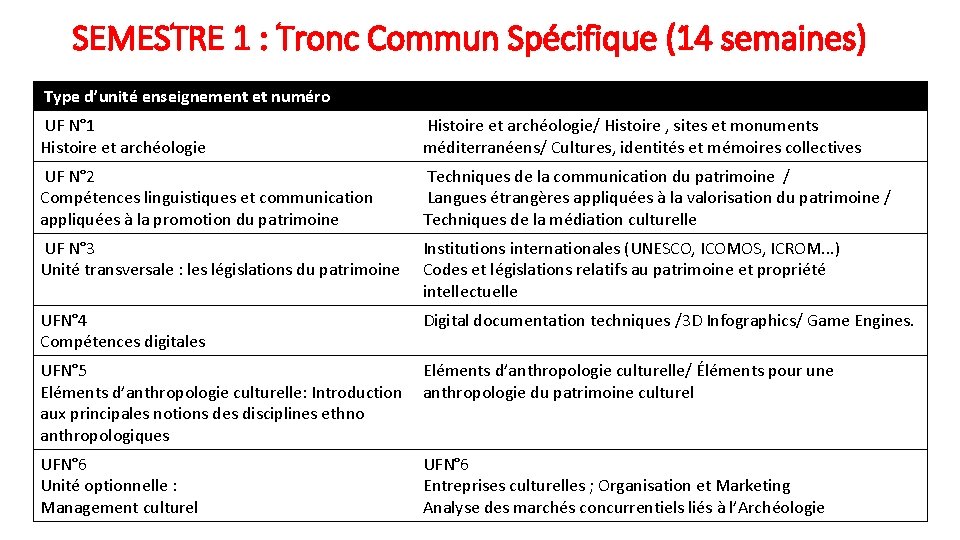 SEMESTRE 1 : Tronc Commun Spécifique (14 semaines)

| Type d'unité enseignement et numéro | |
|---|---|
| UF N°1 Histoire et archéologie | Histoire et archéologie/ Histoire , sites et monuments méditerranéens/ Cultures, identités et mémoires collectives |
| UF N°2 Compétences linguistiques et communication appliquées à la promotion du patrimoine | Techniques de la communication du patrimoine / Langues étrangères appliquées à la valorisation du patrimoine / Techniques de la médiation culturelle |
| UF N°3 Unité transversale : les législations du patrimoine | Institutions internationales (UNESCO, ICOMOS, ICROM...) Codes et législations relatifs au patrimoine et propriété intellectuelle |
| UFN°4 Compétences digitales | Digital documentation techniques /3D Infographics/ Game Engines. |
| UFN°5 Eléments d'anthropologie culturelle: Introduction aux principales notions des disciplines ethno anthropologiques | Eléments d'anthropologie culturelle/ Éléments pour une anthropologie du patrimoine culturel |
| UFN°6 Unité optionnelle : Management culturel | UFN°6 Entreprises culturelles ; Organisation et Marketing Analyse des marchés concurrentiels liés à l'Archéologie |